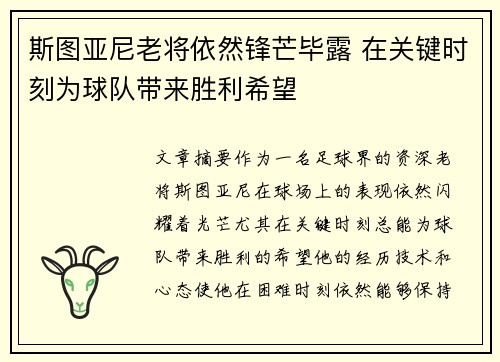 斯图亚尼老将依然锋芒毕露 在关键时刻为球队带来胜利希望

文章摘要作为一名足球界的资深老将斯图亚尼在球场上的表现依然闪耀着光芒尤其在关键时刻总能为球队带来胜利的希望他的经历技术和心态使他在困难时刻依然能够保持